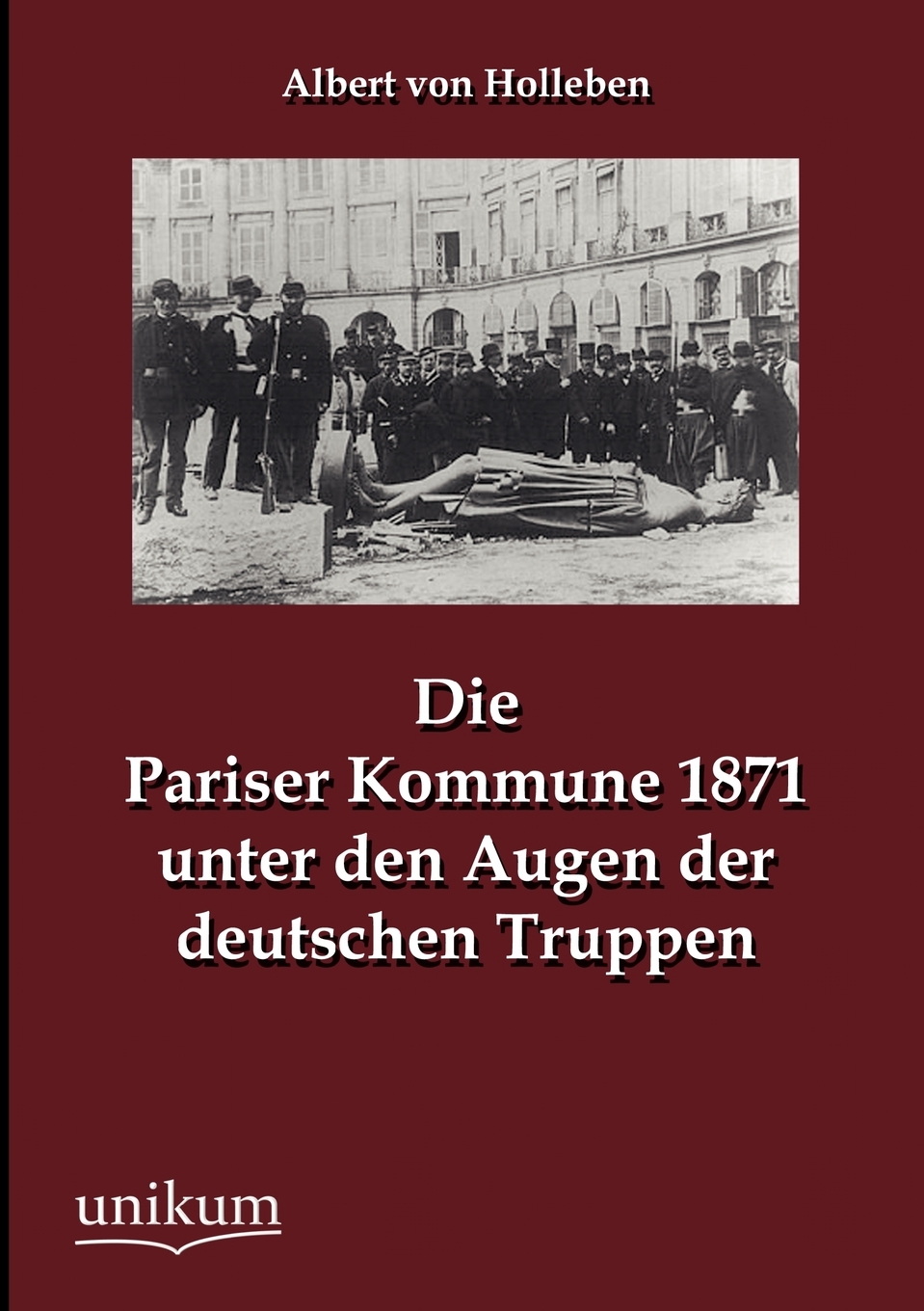 Albert von Holleben

Die
Pariser Kommune 1871
unter den Augen der
deutschen Truppen

unikum